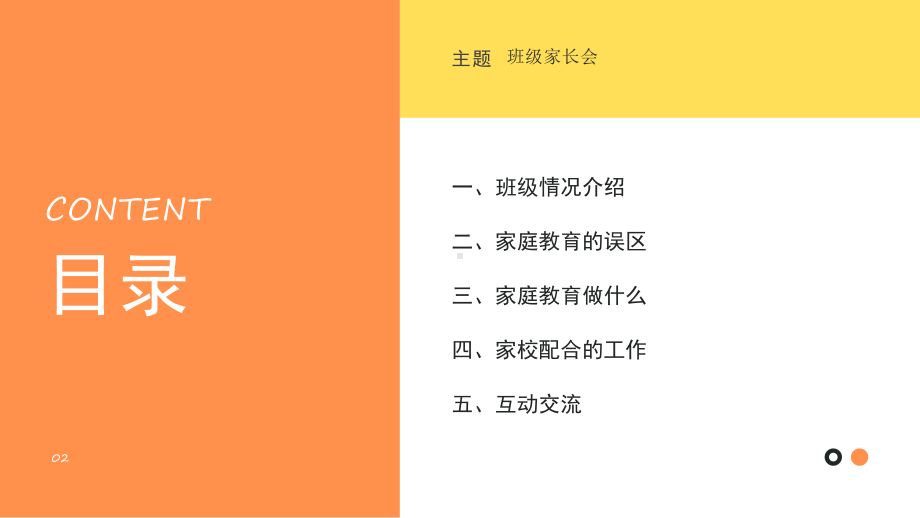 CONTENT

目录

02

主题 班级家长会

一、班级情况介绍

二、家庭教育的误区

三、家庭教育做什么

四、家校配合的工作

五、互动交流